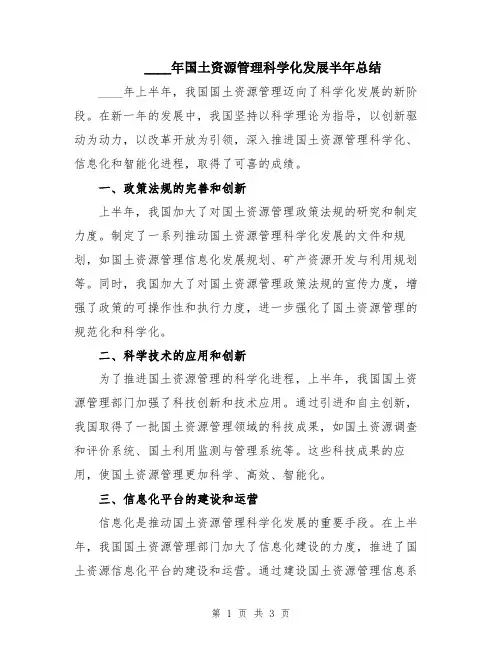 ____年国土资源管理科学化发展半年总结

____年上半年，我国国土资源管理迈向了科学化发展的新阶段。在新一年的发展中，我国坚持以科学理论为指导，以创新驱动为动力，以改革开放为引领，深入推进国土资源管理科学化、信息化和智能化进程，取得了可喜的成绩。

一、政策法规的完善和创新

上半年，我国加大了对国土资源管理政策法规的研究和制定力度。制定了一系列推动国土资源管理科学化发展的文件和规划，如国土资源管理信息化发展规划、矿产资源开发与利用规划等。同时，我国加大了对国土资源管理政策法规的宣传力度，增强了政策的可操作性和执行力度，进一步强化了国土资源管理的规范化和科学化。

二、科学技术的应用和创新

为了推进国土资源管理的科学化进程，上半年，我国国土资源管理部门加强了科技创新和技术应用。通过引进和自主创新，我国取得了一批国土资源管理领域的科技成果，如国土资源调查和评价系统、国土利用监测与管理系统等。这些科技成果的应用，使国土资源管理更加科学、高效、智能化。

三、信息化平台的建设和运营

信息化是推动国土资源管理科学化发展的重要手段。在上半年，我国国土资源管理部门加大了信息化建设的力度，推进了国土资源信息化平台的建设和运营。通过建设国土资源管理信息系

第 1 页 共 3 页